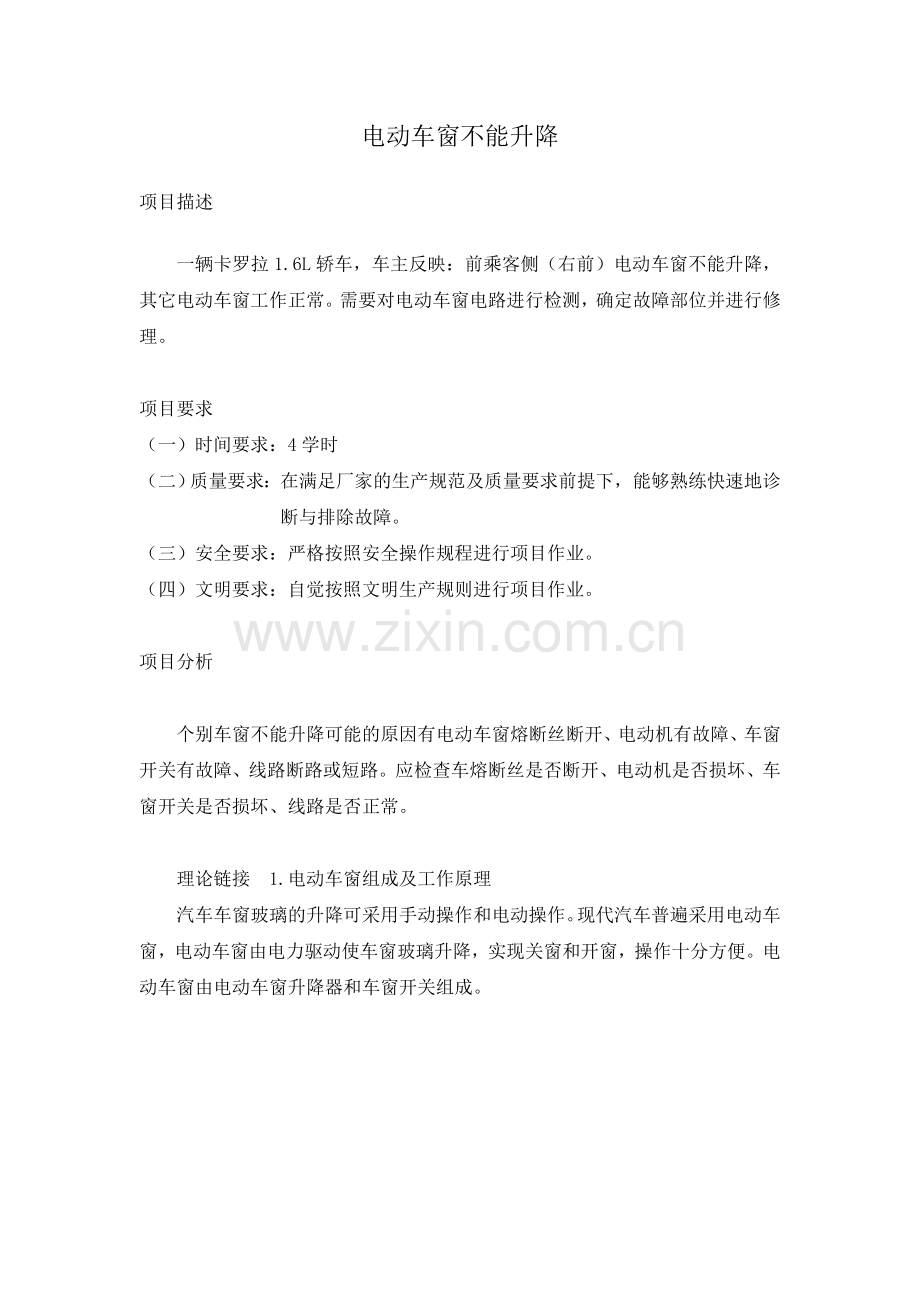 电动车窗不能升降

项目描述

一辆卡罗拉 1.6L 轿车，车主反映：前乘客侧（右前）电动车窗不能升降，其它电动车窗工作正常。需要对电动车窗电路进行检测，确定故障部位并进行修理。

项目要求
（一）时间要求：4 学时
（二）质量要求：在满足厂家的生产规范及质量要求前提下，能够熟练快速地诊断与排除故障。
（三）安全要求：严格按照安全操作规程进行项目作业。
（四）文明要求：自觉按照文明生产规则进行项目作业。

www.zixin.com.cn

项目分析

个别车窗不能升降可能的原因有电动车窗熔断丝断开、电动机有故障、车窗开关有故障、线路断路或短路。应检查车熔断丝是否断开、电动机是否损坏、车窗开关是否损坏、线路是否正常。

理论链接　1.电动车窗组成及工作原理
汽车车窗玻璃的升降可采用手动操作和电动操作。现代汽车普遍采用电动车窗，电动车窗由电力驱动使车窗玻璃升降，实现关窗和开窗，操作十分方便。电动车窗由电动车窗升降器和车窗开关组成。